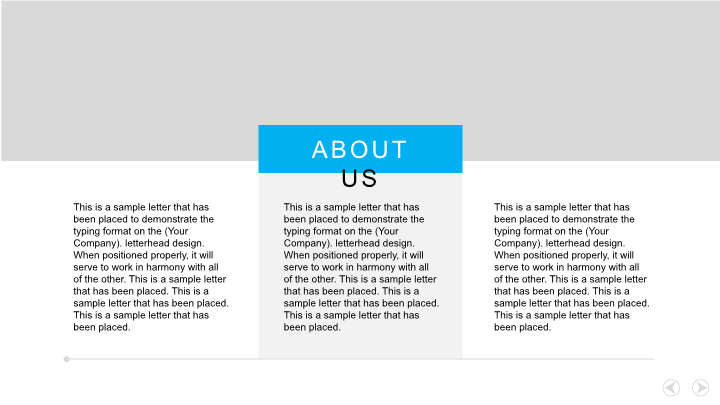 ABOUT US

This is a sample letter that has been placed to demonstrate the typing format on the (Your Company). letterhead design. When positioned properly, it will serve to work in harmony with all of the other. This is a sample letter that has been placed. This is a sample letter that has been placed. This is a sample letter that has been placed.

This is a sample letter that has been placed to demonstrate the typing format on the (Your Company). letterhead design. When positioned properly, it will serve to work in harmony with all of the other. This is a sample letter that has been placed. This is a sample letter that has been placed. This is a sample letter that has been placed.

This is a sample letter that has been placed to demonstrate the typing format on the (Your Company). letterhead design. When positioned properly, it will serve to work in harmony with all of the other. This is a sample letter that has been placed. This is a sample letter that has been placed. This is a sample letter that has been placed.